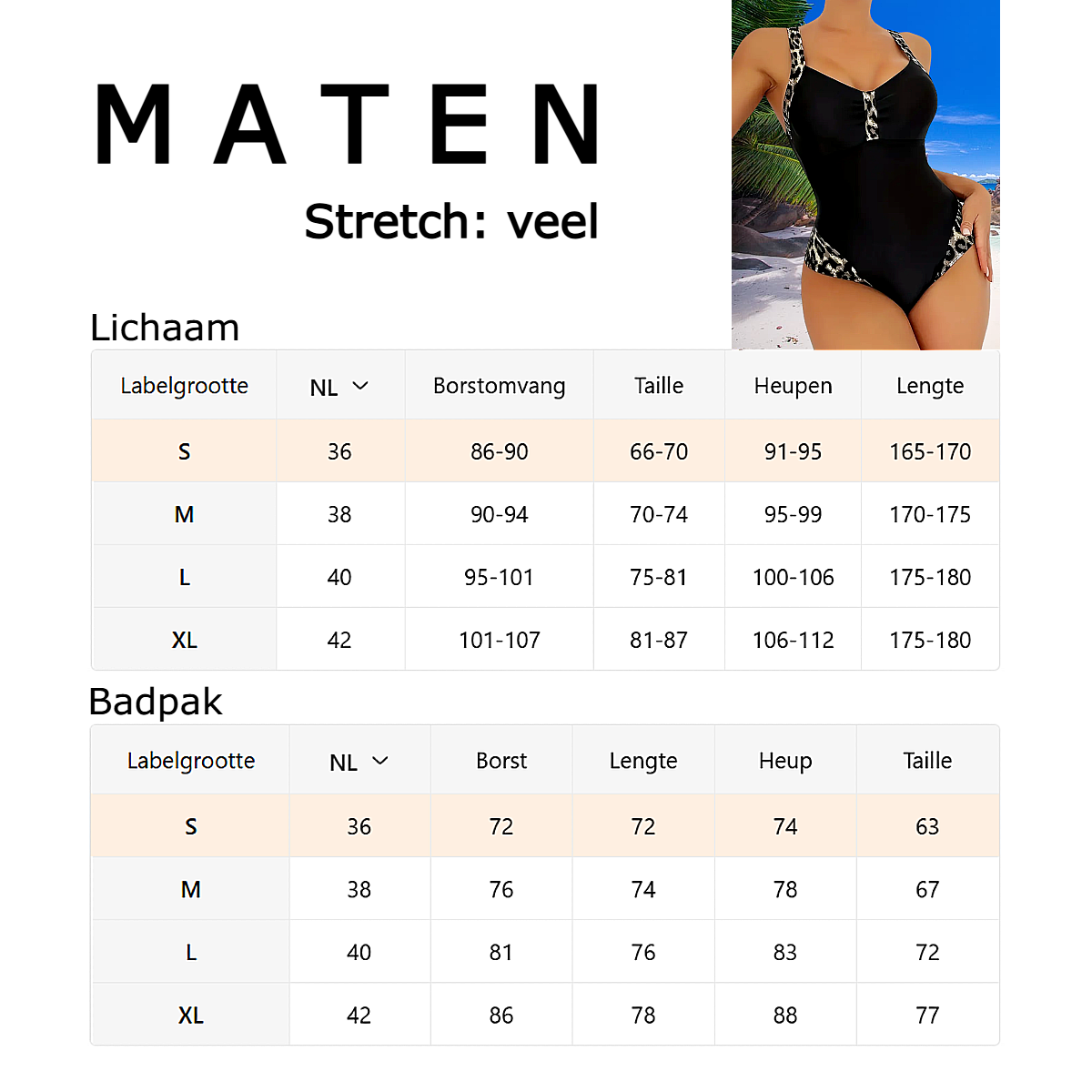 MATEN

Stretch: veel

Lichaam

| Labelgrootte | NL | Borstomvang | Taille | Heupen | Lengte |
|---|---|---|---|---|---|
| S | 36 | 86-90 | 66-70 | 91-95 | 165-170 |
| M | 38 | 90-94 | 70-74 | 95-99 | 170-175 |
| L | 40 | 95-101 | 75-81 | 100-106 | 175-180 |
| XL | 42 | 101-107 | 81-87 | 106-112 | 175-180 |

Badpak

| Labelgrootte | NL | Borst | Lengte | Heup | Taille |
|---|---|---|---|---|---|
| S | 36 | 72 | 72 | 74 | 63 |
| M | 38 | 76 | 74 | 78 | 67 |
| L | 40 | 81 | 76 | 83 | 72 |
| XL | 42 | 86 | 78 | 88 | 77 |